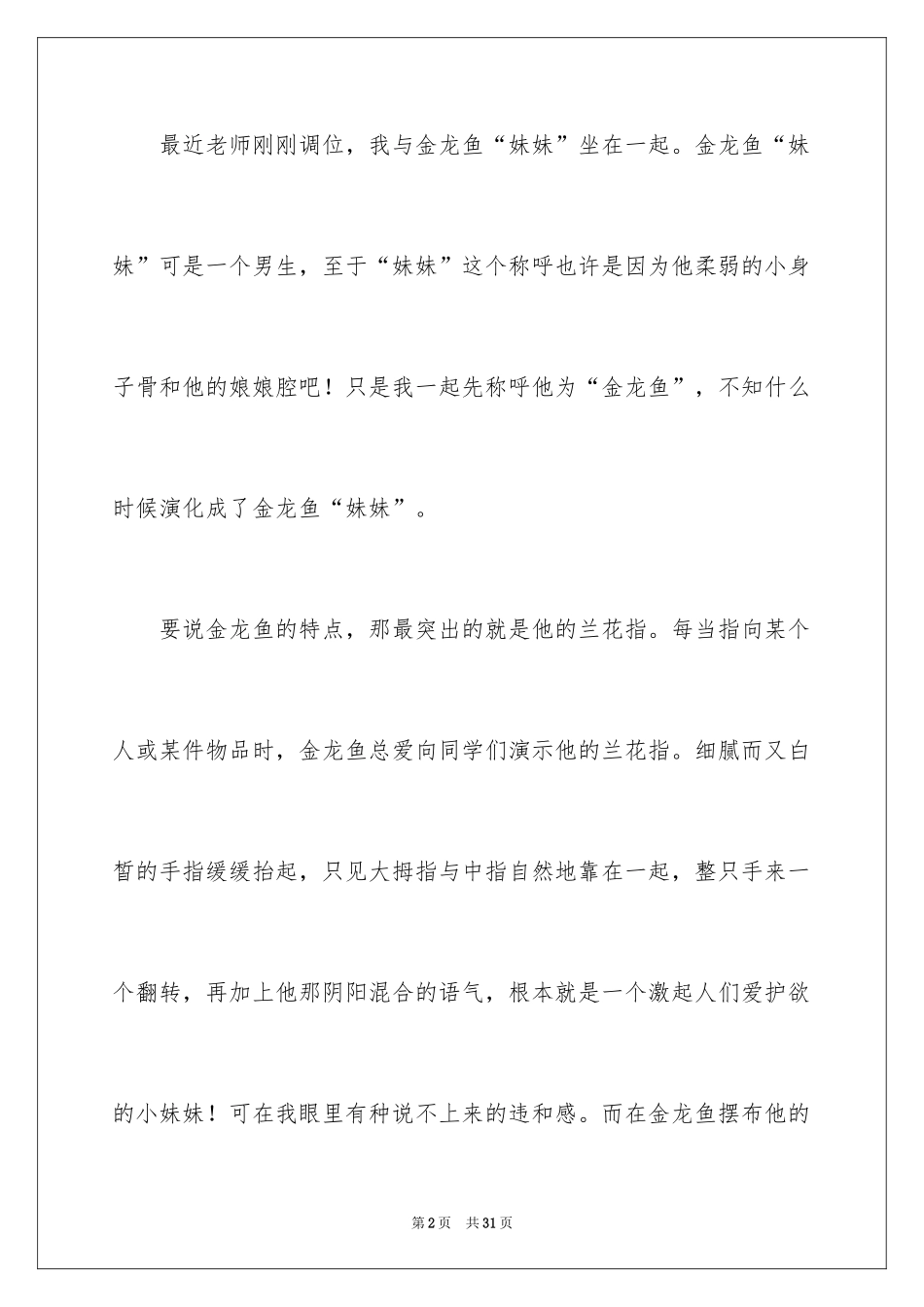 最近老师刚刚调位，我与金龙鱼“妹妹”坐在一起。金龙鱼“妹妹”可是一个男生，至于“妹妹”这个称呼也许是因为他柔弱的小身子骨和他的娘娘腔吧！只是我一起先称呼他为“金龙鱼”，不知什么时候演化成了金龙鱼“妹妹”。

要说金龙鱼的特点，那最突出的就是他的兰花指。每当指向某个人或某件物品时，金龙鱼总爱向同学们演示他的兰花指。细腻而又白皙的手指缓缓抬起，只见大拇指与中指自然地靠在一起，整只手来一个翻转，再加上他那阴阳混合的语气，根本就是一个激起人们爱护欲的小妹妹！可在我眼里有种说不上来的违和感。而在金龙鱼摆布他的

第2页 共31页